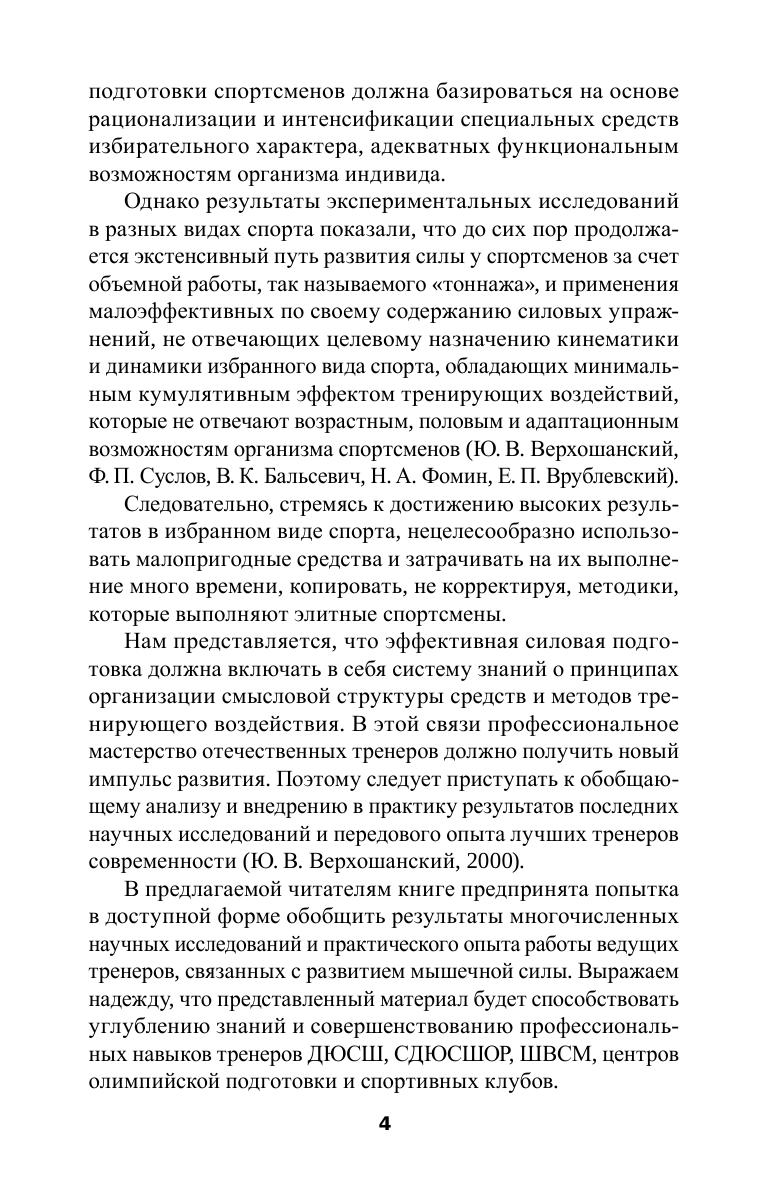 подготовки спортсменов должна базироваться на основе рационализации и интенсификации специальных средств избирательного характера, адекватных функциональным возможностям организма индивида.

Однако результаты экспериментальных исследований в разных видах спорта показали, что до сих пор продолжается экстенсивный путь развития силы у спортсменов за счет объемной работы, так называемого «тоннажа», и применения малоэффективных по своему содержанию силовых упражнений, не отвечающих целевому назначению кинематики и динамики избранного вида спорта, обладающих минимальным кумулятивным эффектом тренирующих воздействий, которые не отвечают возрастным, половым и адаптационным возможностям организма спортсменов (Ю. В. Верхошанский, Ф. П. Суслов, В. К. Бальсевич, Н. А. Фомин, Е. П. Врублевский).

Следовательно, стремясь к достижению высоких результатов в избранном виде спорта, нецелесообразно использовать малопригодные средства и затрачивать на их выполнение много времени, копировать, не корректируя, методики, которые выполняют элитные спортсмены.

Нам представляется, что эффективная силовая подготовка должна включать в себя систему знаний о принципах организации смысловой структуры средств и методов тренирующего воздействия. В этой связи профессиональное мастерство отечественных тренеров должно получить новый импульс развития. Поэтому следует приступать к обобщающему анализу и внедрению в практику результатов последних научных исследований и передового опыта лучших тренеров современности (Ю. В. Верхошанский, 2000).

В предлагаемой читателям книге предпринята попытка в доступной форме обобщить результаты многочисленных научных исследований и практического опыта работы ведущих тренеров, связанных с развитием мышечной силы. Выражаем надежду, что представленный материал будет способствовать углублению знаний и совершенствованию профессиональных навыков тренеров ДЮСШ, СДЮСШОР, ШВСМ, центров олимпийской подготовки и спортивных клубов.

4